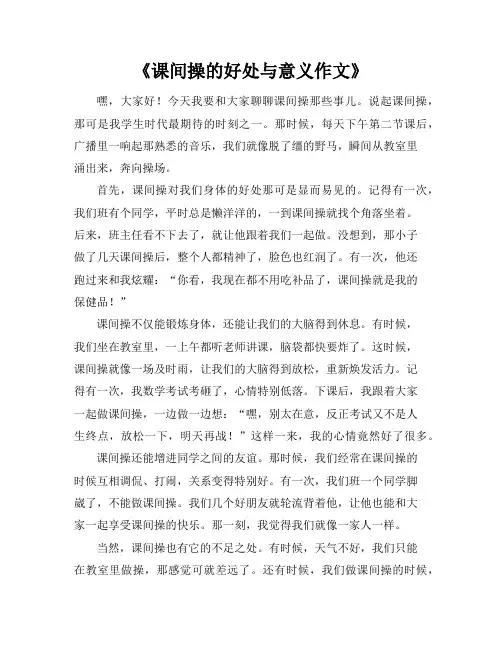 《课间操的好处与意义作文》

嘿，大家好！今天我要和大家聊聊课间操那些事儿。说起课间操，那可是我学生时代最期待的时刻之一。那时候，每天下午第二节课后，广播里一响起那熟悉的音乐，我们就像脱了缰的野马，瞬间从教室里涌出来，奔向操场。

首先，课间操对我们身体的好处那可是显而易见的。记得有一次，我们班有个同学，平时总是懒洋洋的，一到课间操就找个角落坐着。后来，班主任看不下去了，就让他跟着我们一起做。没想到，那小子做了几天课间操后，整个人都精神了，脸色也红润了。有一次，他还跑过来和我炫耀：“你看，我现在都不用吃补品了，课间操就是我的保健品！”

课间操不仅能锻炼身体，还能让我们的大脑得到休息。有时候，我们坐在教室里，一上午都听老师讲课，脑袋都快要炸了。这时候，课间操就像一场及时雨，让我们的大脑得到放松，重新焕发活力。记得有一次，我数学考试考砸了，心情特别低落。下课后，我跟着大家一起做课间操，一边做一边想：“嘿，别太在意，反正考试又不是人生终点，放松一下，明天再战！”这样一来，我的心情竟然好了很多。

课间操还能增进同学之间的友谊。那时候，我们经常在课间操的时候互相调侃、打闹，关系变得特别好。有一次，我们班一个同学脚崴了，不能做课间操。我们几个好朋友就轮流背着他，让他也能和大家一起享受课间操的快乐。那一刻，我觉得我们就像一家人一样。

当然，课间操也有它的不足之处。有时候，天气不好，我们只能在教室里做操，那感觉可就差远了。还有时候，我们做课间操的时候，